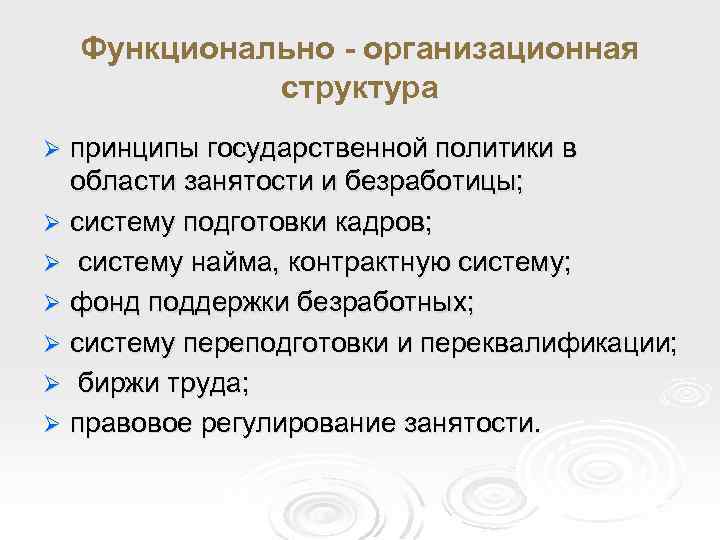 Функционально - организационная структура

➢ принципы государственной политики в области занятости и безработицы;
➢ систему подготовки кадров;
➢ систему найма, контрактную систему;
➢ фонд поддержки безработных;
➢ систему переподготовки и переквалификации;
➢ биржи труда;
➢ правовое регулирование занятости.